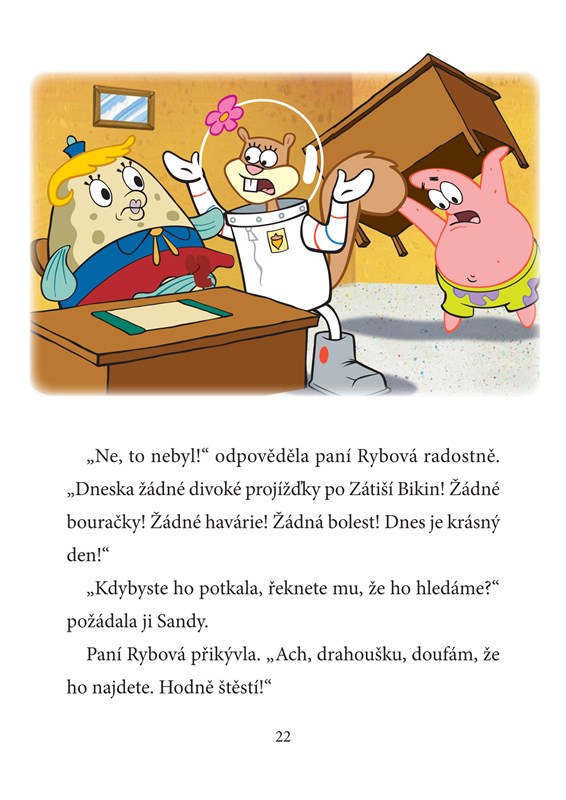 „Ne, to nebyl!“ odpověděla paní Rybová radostně. „Dneska žádné divoké projížďky po Zátiší Bikin! Žádné bouračky! Žádné havárie! Žádná bolest! Dnes je krásný den!“

„Kdybyste ho potkala, řeknete mu, že ho hledáme?“ požádala ji Sandy.

Paní Rybová přikývla. „Ach, drahoušku, doufám, že ho najdete. Hodně štěstí!“

22